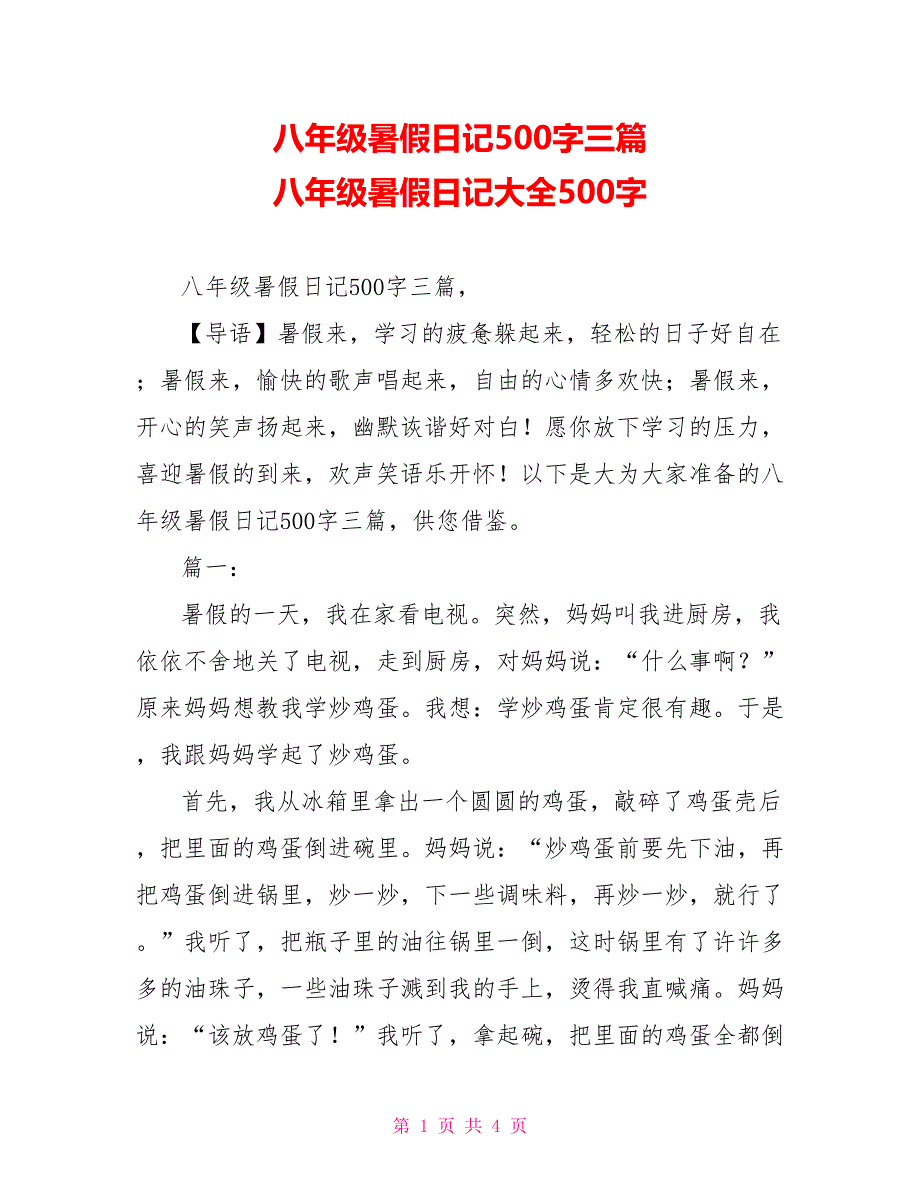 八年级暑假日记500字三篇
八年级暑假日记大全500字

八年级暑假日记500字三篇，

【导语】暑假来，学习的疲惫躲起来，轻松的日子好自在；暑假来，愉快的歌声唱起来，自由的心情多欢快；暑假来，开心的笑声扬起来，幽默诙谐好对白！愿你放下学习的压力，喜迎暑假的到来，欢声笑语乐开怀！以下是大为大家准备的八年级暑假日记500字三篇，供您借鉴。

篇一：

暑假的一天，我在家看电视。突然，妈妈叫我进厨房，我依依不舍地关了电视，走到厨房，对妈妈说：“什么事啊？”原来妈妈想教我学炒鸡蛋。我想：学炒鸡蛋肯定很有趣。于是，我跟妈妈学起了炒鸡蛋。

首先，我从冰箱里拿出一个圆圆的鸡蛋，敲碎了鸡蛋壳后，把里面的鸡蛋倒进碗里。妈妈说：“炒鸡蛋前要先下油，再把鸡蛋倒进锅里，炒一炒，下一些调味料，再炒一炒，就行了。”我听了，把瓶子里的油往锅里一倒，这时锅里有了许许多多的油珠子，一些油珠子溅到我的手上，烫得我直喊痛。妈妈说：“该放鸡蛋了！”我听了，拿起碗，把里面的鸡蛋全都倒

第 1 页 共 4 页